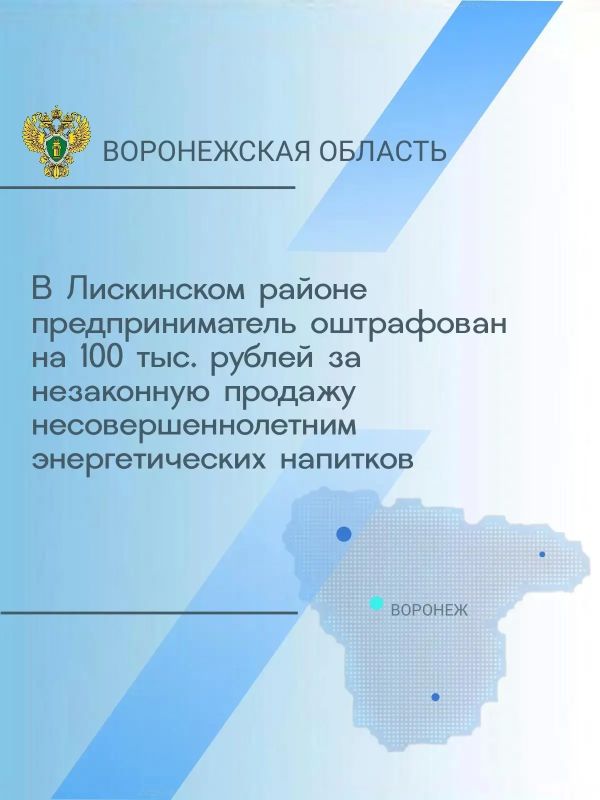 ВОРОНЕЖСКАЯ ОБЛАСТЬ

В Лискинском районе предприниматель оштрафован на 100 тыс. рублей за незаконную продажу несовершеннолетним энергетических напитков

ВОРОНЕЖ